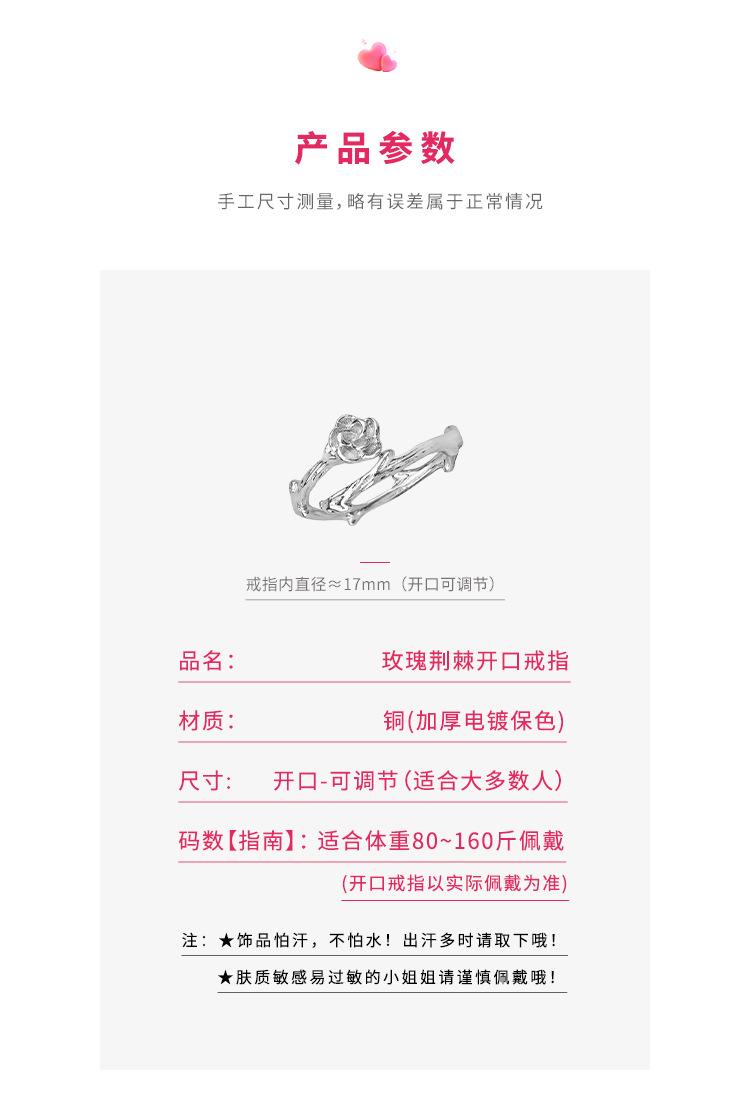 产品参数

手工尺寸测量,略有误差属于正常情况

戒指内直径≈17mm(开口可调节)

品名: 玫瑰荆棘开口戒指

材质: 铜(加厚电镀保色)

尺寸: 开口-可调节(适合大多数人)

码数【指南】:适合体重80~160斤佩戴

(开口戒指以实际佩戴为准)

注:★饰品怕汗,不怕水!出汗多时请取下哦!

★肤质敏感易过敏的小姐姐请谨慎佩戴哦!